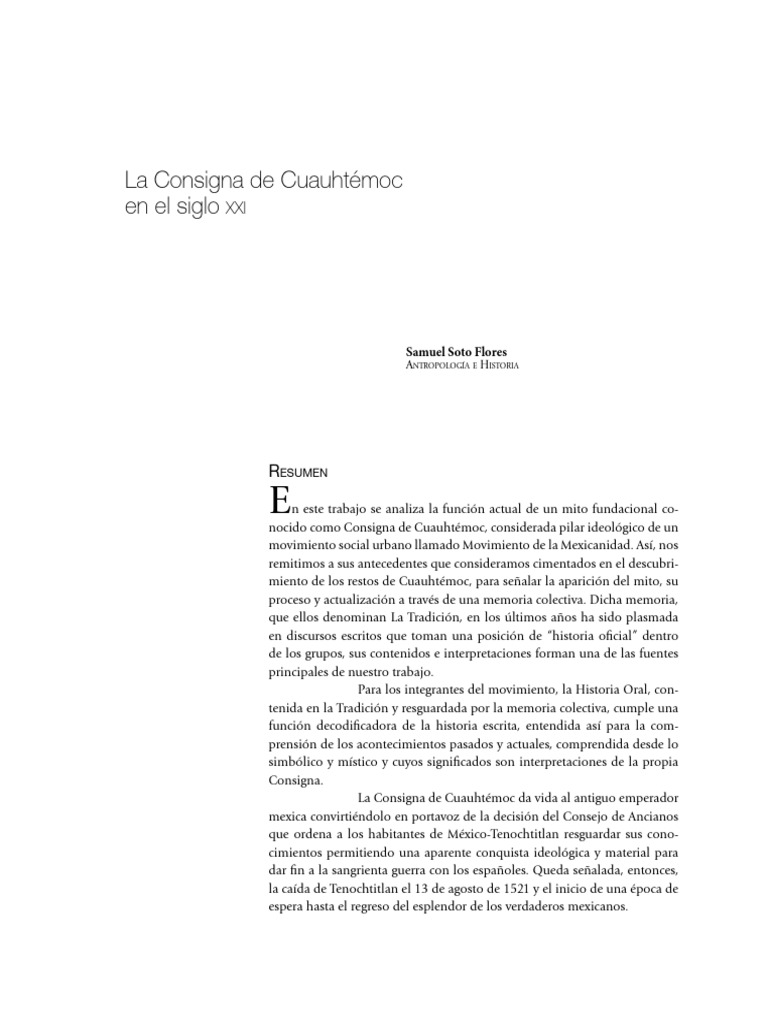 La Consigna de Cuauhtémoc
en el siglo XXI

Samuel Soto Flores
Antropología e Historia

Resumen

En este trabajo se analiza la función actual de un mito fundacional conocido como Consigna de Cuauhtémoc, considerada pilar ideológico de un movimiento social urbano llamado Movimiento de la Mexicanidad. Así, nos remitimos a sus antecedentes que consideramos cimentados en el descubrimiento de los restos de Cuauhtémoc, para señalar la aparición del mito, su proceso y actualización a través de una memoria colectiva. Dicha memoria, que ellos denominan La Tradición, en los últimos años ha sido plasmada en discursos escritos que toman una posición de "historia oficial" dentro de los grupos, sus contenidos e interpretaciones forman una de las fuentes principales de nuestro trabajo.

Para los integrantes del movimiento, la Historia Oral, contenida en la Tradición y resguardada por la memoria colectiva, cumple una función decodificadora de la historia escrita, entendida así para la comprensión de los acontecimientos pasados y actuales, comprendida desde lo simbólico y místico y cuyos significados son interpretaciones de la propia Consigna.

La Consigna de Cuauhtémoc da vida al antiguo emperador mexica convirtiéndolo en portavoz de la decisión del Consejo de Ancianos que ordena a los habitantes de México-Tenochtitlan resguardar sus conocimientos permitiendo una aparente conquista ideológica y material para dar fin a la sangrienta guerra con los españoles. Queda señalada, entonces, la caída de Tenochtitlan el 13 de agosto de 1521 y el inicio de una época de espera hasta el regreso del esplendor de los verdaderos mexicanos.